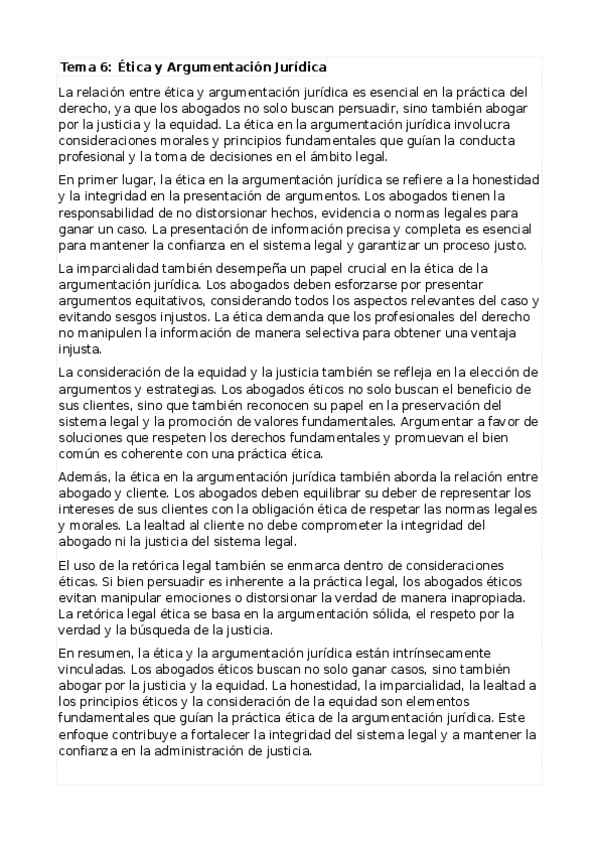 Tema 6: Ética y Argumentación Jurídica

La relación entre ética y argumentación jurídica es esencial en la práctica del derecho, ya que los abogados no solo buscan persuadir, sino también abogar por la justicia y la equidad. La ética en la argumentación jurídica involucra consideraciones morales y principios fundamentales que guían la conducta profesional y la toma de decisiones en el ámbito legal.

En primer lugar, la ética en la argumentación jurídica se refiere a la honestidad y la integridad en la presentación de argumentos. Los abogados tienen la responsabilidad de no distorsionar hechos, evidencia o normas legales para ganar un caso. La presentación de información precisa y completa es esencial para mantener la confianza en el sistema legal y garantizar un proceso justo.

La imparcialidad también desempeña un papel crucial en la ética de la argumentación jurídica. Los abogados deben esforzarse por presentar argumentos equitativos, considerando todos los aspectos relevantes del caso y evitando sesgos injustos. La ética demanda que los profesionales del derecho no manipulen la información de manera selectiva para obtener una ventaja injusta.

La consideración de la equidad y la justicia también se refleja en la elección de argumentos y estrategias. Los abogados éticos no solo buscan el beneficio de sus clientes, sino que también reconocen su papel en la preservación del sistema legal y la promoción de valores fundamentales. Argumentar a favor de soluciones que respeten los derechos fundamentales y promuevan el bien común es coherente con una práctica ética.

Además, la ética en la argumentación jurídica también aborda la relación entre abogado y cliente. Los abogados deben equilibrar su deber de representar los intereses de sus clientes con la obligación ética de respetar las normas legales y morales. La lealtad al cliente no debe comprometer la integridad del abogado ni la justicia del sistema legal.

El uso de la retórica legal también se enmarca dentro de consideraciones éticas. Si bien persuadir es inherente a la práctica legal, los abogados éticos evitan manipular emociones o distorsionar la verdad de manera inapropiada. La retórica legal ética se basa en la argumentación sólida, el respeto por la verdad y la búsqueda de la justicia.

En resumen, la ética y la argumentación jurídica están intrínsecamente vinculadas. Los abogados éticos buscan no solo ganar casos, sino también abogar por la justicia y la equidad. La honestidad, la imparcialidad, la lealtad a los principios éticos y la consideración de la equidad son elementos fundamentales que guían la práctica ética de la argumentación jurídica. Este enfoque contribuye a fortalecer la integridad del sistema legal y a mantener la confianza en la administración de justicia.